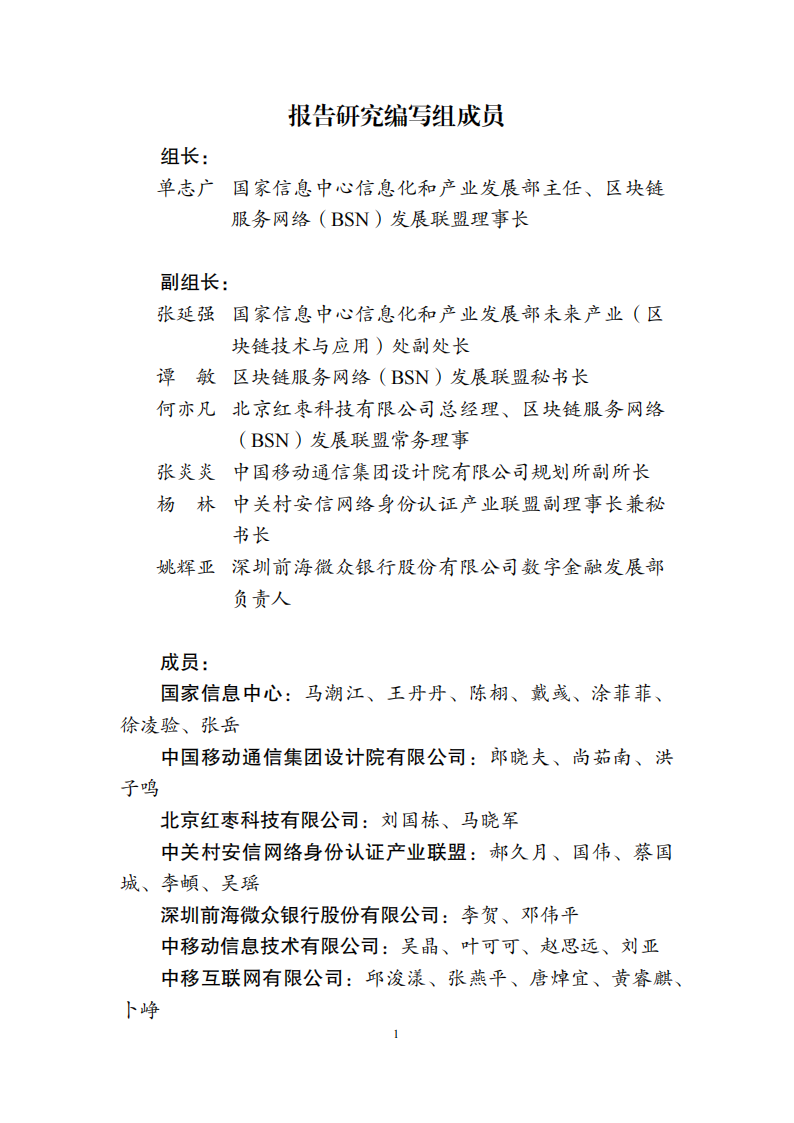 报告研究编写组成员

组长：

单志广　国家信息中心信息化和产业发展部主任、区块链服务网络（BSN）发展联盟理事长

副组长：

张延强　国家信息中心信息化和产业发展部未来产业（区块链技术与应用）处副处长

谭　敏　区块链服务网络（BSN）发展联盟秘书长

何亦凡　北京红枣科技有限公司总经理、区块链服务网络（BSN）发展联盟常务理事

张炎炎　中国移动通信集团设计院有限公司规划所副所长

杨　林　中关村安信网络身份认证产业联盟副理事长兼秘书长

姚辉亚　深圳前海微众银行股份有限公司数字金融发展部负责人

成员：

国家信息中心：马潮江、王丹丹、陈栩、戴彧、涂菲菲、徐凌验、张岳

中国移动通信集团设计院有限公司：郎晓夫、尚茹南、洪子鸣

北京红枣科技有限公司：刘国栋、马晓军

中关村安信网络身份认证产业联盟：郝久月、国伟、蔡国城、李頔、吴瑶

深圳前海微众银行股份有限公司：李贺、邓伟平

中移动信息技术有限公司：吴晶、叶可可、赵思远、刘亚

中移互联网有限公司：邱浚漾、张燕平、唐焯宜、黄睿麒、卜峥

1